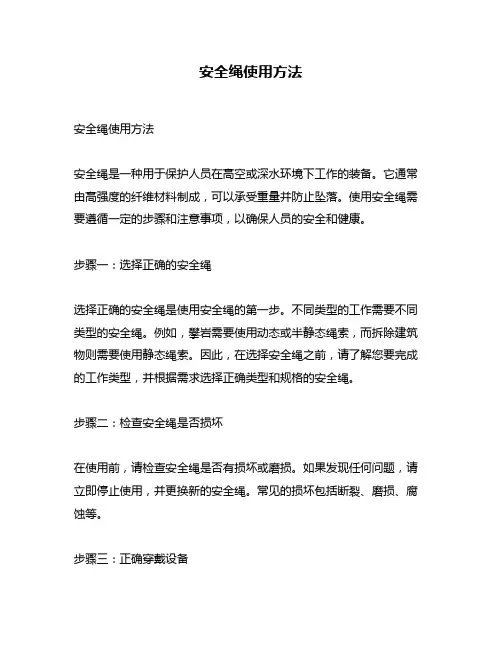 安全绳使用方法

安全绳使用方法

安全绳是一种用于保护人员在高空或深水环境下工作的装备。它通常由高强度的纤维材料制成，可以承受重量并防止坠落。使用安全绳需要遵循一定的步骤和注意事项，以确保人员的安全和健康。

步骤一：选择正确的安全绳

选择正确的安全绳是使用安全绳的第一步。不同类型的工作需要不同类型的安全绳。例如，攀岩需要使用动态或半静态绳索，而拆除建筑物则需要使用静态绳索。因此，在选择安全绳之前，请了解您要完成的工作类型，并根据需求选择正确类型和规格的安全绳。

步骤二：检查安全绳是否损坏

在使用前，请检查安全绳是否有损坏或磨损。如果发现任何问题，请立即停止使用，并更换新的安全绳。常见的损坏包括断裂、磨损、腐蚀等。

步骤三：正确穿戴设备